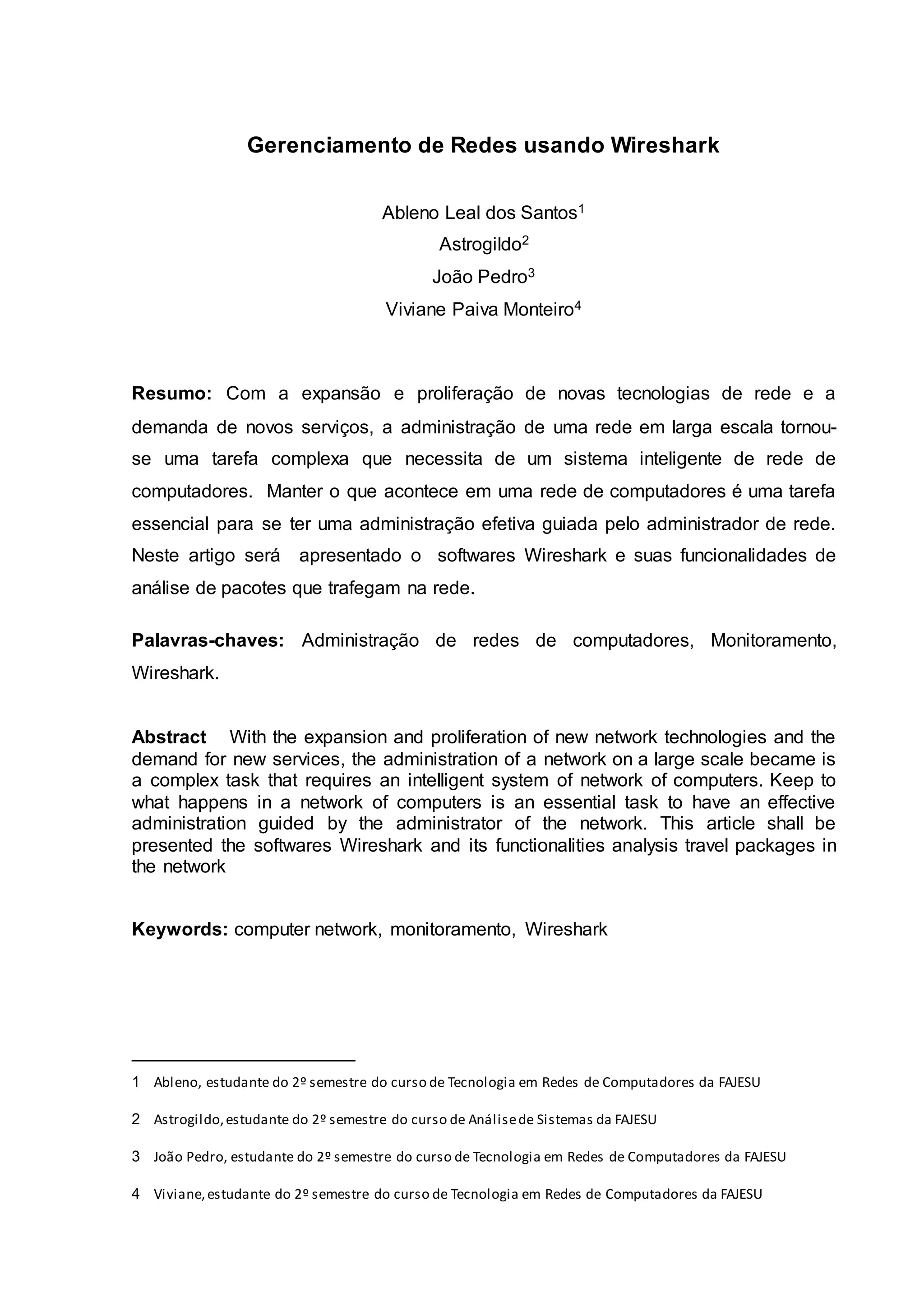 Gerenciamento de Redes usando Wireshark

Ableno Leal dos Santos$^1$
Astrogildo$^2$
João Pedro$^3$
Viviane Paiva Monteiro$^4$

Resumo: Com a expansão e proliferação de novas tecnologias de rede e a demanda de novos serviços, a administração de uma rede em larga escala tornou-se uma tarefa complexa que necessita de um sistema inteligente de rede de computadores. Manter o que acontece em uma rede de computadores é uma tarefa essencial para se ter uma administração efetiva guiada pelo administrador de rede. Neste artigo será apresentado o softwares Wireshark e suas funcionalidades de análise de pacotes que trafegam na rede.

Palavras-chaves: Administração de redes de computadores, Monitoramento, Wireshark.

Abstract With the expansion and proliferation of new network technologies and the demand for new services, the administration of a network on a large scale became is a complex task that requires an intelligent system of network of computers. Keep to what happens in a network of computers is an essential task to have an effective administration guided by the administrator of the network. This article shall be presented the softwares Wireshark and its functionalities analysis travel packages in the network

Keywords: computer network, monitoramento, Wireshark

1 Ableno, estudante do 2º semestre do curso de Tecnologia em Redes de Computadores da FAJESU

2 Astrogildo, estudante do 2º semestre do curso de Análise de Sistemas da FAJESU

3 João Pedro, estudante do 2º semestre do curso de Tecnologia em Redes de Computadores da FAJESU

4 Viviane, estudante do 2º semestre do curso de Tecnologia em Redes de Computadores da FAJESU